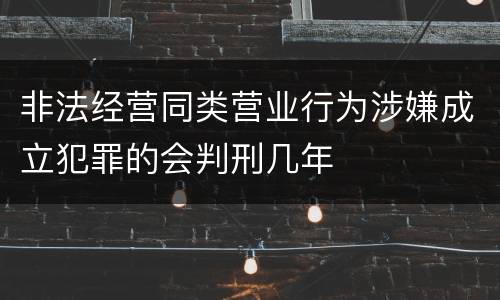 非法经营同类营业行为涉嫌成立犯罪的会判刑几年